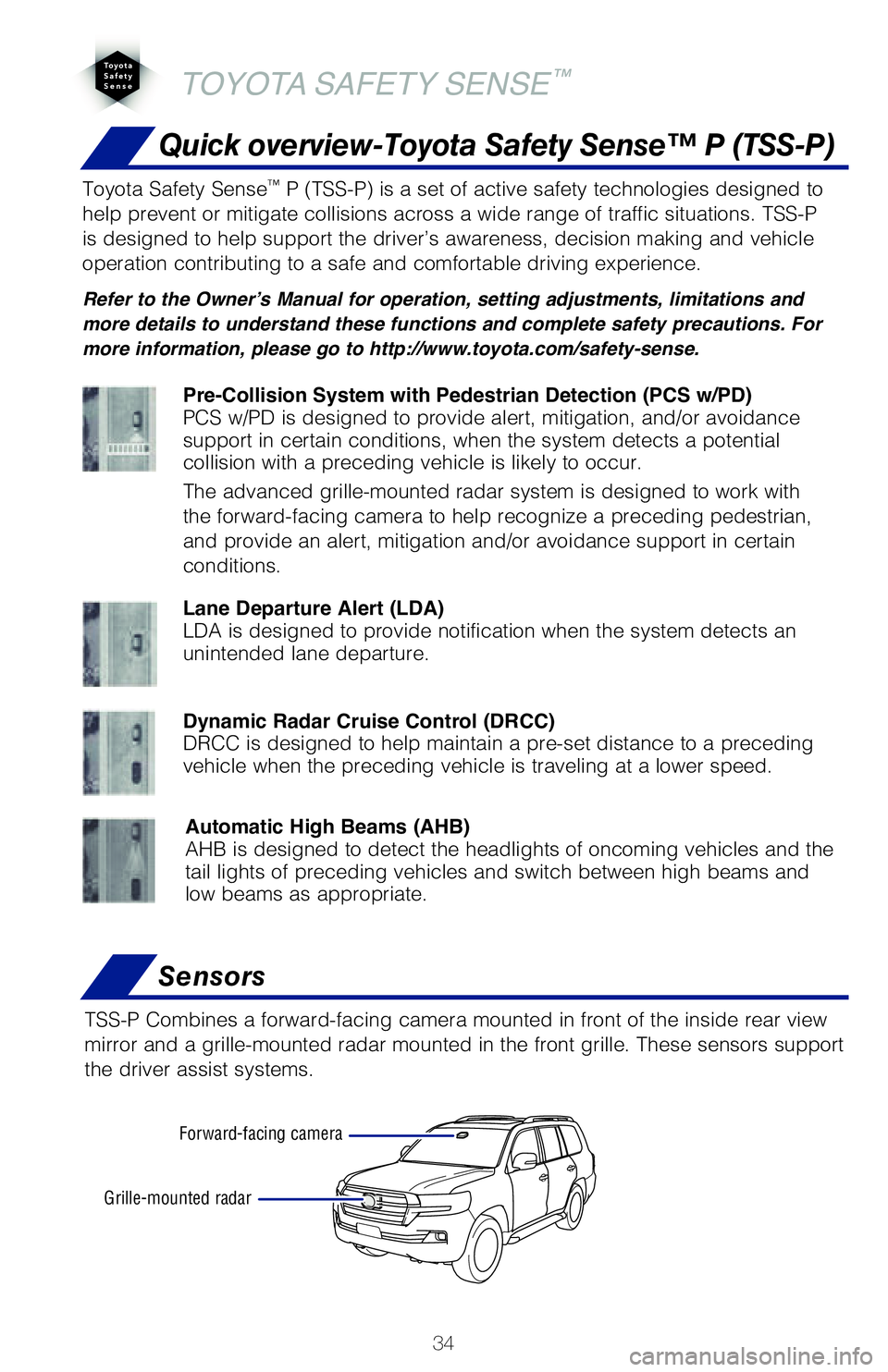 Toyota
Safety
Sense

TOYOTA SAFETY SENSE™

Quick overview-Toyota Safety Sense™ P (TSS-P)

Toyota Safety Sense™ P (TSS-P) is a set of active safety technologies designed to help prevent or mitigate collisions across a wide range of traffic situations. TSS-P is designed to help support the driver's awareness, decision making and vehicle operation contributing to a safe and comfortable driving experience.

Refer to the Owner's Manual for operation, setting adjustments, limitations and more details to understand these functions and complete safety precautions. For more information, please go to http://www.toyota.com/safety-sense.

Pre-Collision System with Pedestrian Detection (PCS w/PD)
PCS w/PD is designed to provide alert, mitigation, and/or avoidance support in certain conditions, when the system detects a potential collision with a preceding vehicle is likely to occur.

The advanced grille-mounted radar system is designed to work with the forward-facing camera to help recognize a preceding pedestrian, and provide an alert, mitigation and/or avoidance support in certain conditions.

Lane Departure Alert (LDA)
LDA is designed to provide notification when the system detects an unintended lane departure.

Dynamic Radar Cruise Control (DRCC)
DRCC is designed to help maintain a pre-set distance to a preceding vehicle when the preceding vehicle is traveling at a lower speed.

Automatic High Beams (AHB)
AHB is designed to detect the headlights of oncoming vehicles and the tail lights of preceding vehicles and switch between high beams and low beams as appropriate.

Sensors

TSS-P Combines a forward-facing camera mounted in front of the inside rear view mirror and a grille-mounted radar mounted in the front grille. These sensors support the driver assist systems.

Forward-facing camera

Grille-mounted radar

34

carmanualsonline.info